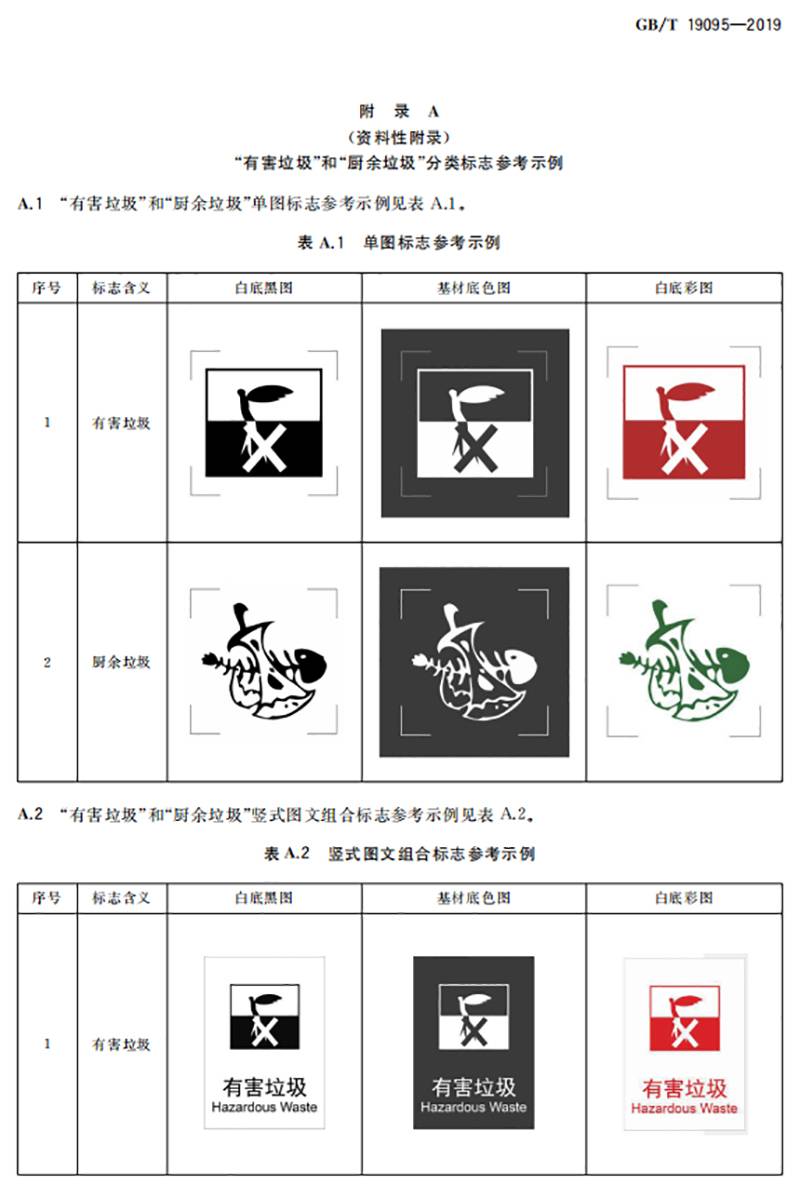 GB/T 19095—2019

附 录 A
（资料性附录）
“有害垃圾”和“厨余垃圾”分类标志参考示例

A.1 “有害垃圾”和“厨余垃圾”单图标志参考示例见表 A.1。

表 A.1 单图标志参考示例

| 序号 | 标志含义 | 白底黑图 | 基材底色图 | 白底彩图 |
|---|---|---|---|---|
| 1 | 有害垃圾 | | | |
| 2 | 厨余垃圾 | | | |

A.2 “有害垃圾”和“厨余垃圾”竖式图文组合标志参考示例见表 A.2。

表 A.2 竖式图文组合标志参考示例

| 序号 | 标志含义 | 白底黑图 | 基材底色图 | 白底彩图 |
|---|---|---|---|---|
| 1 | 有害垃圾 | 有害垃圾 Hazardous Waste | 有害垃圾 Hazardous Waste | 有害垃圾 Hazardous Waste |